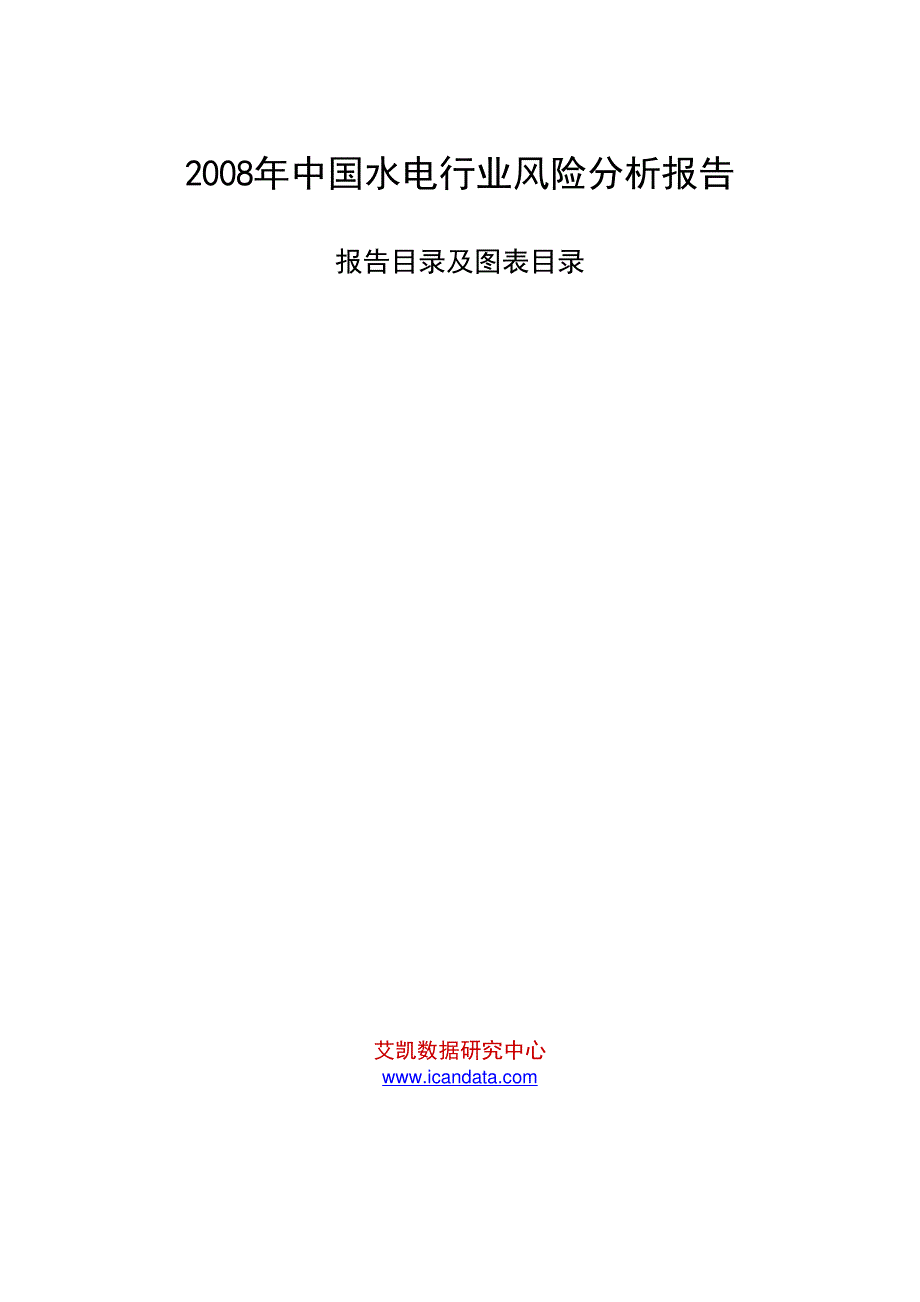 2008年中国水电行业风险分析报告

报告目录及图表目录

艾凯数据研究中心
www.icandata.com